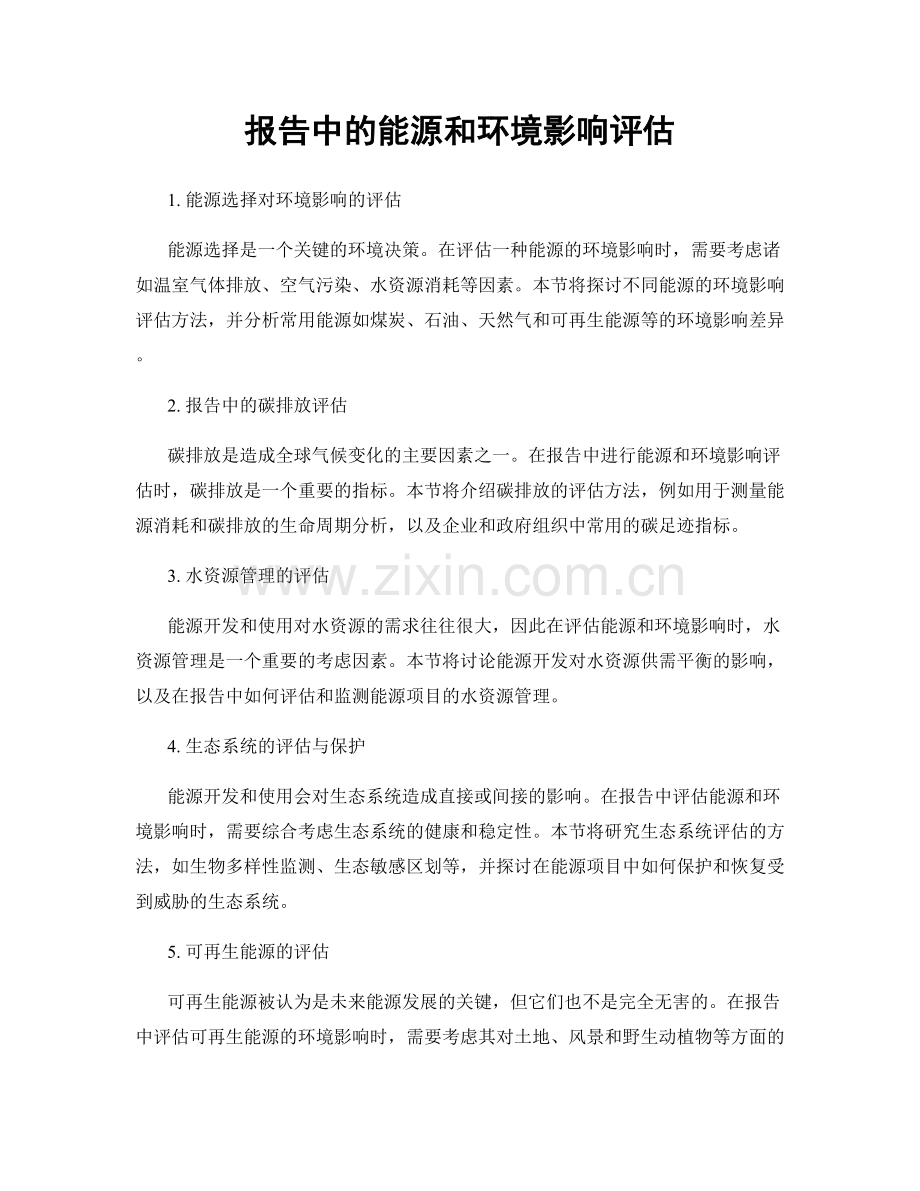 报告中的能源和环境影响评估

1.能源选择对环境影响的评估

能源选择是一个关键的环境决策。在评估一种能源的环境影响时，需要考虑诸如温室气体排放、空气污染、水资源消耗等因素。本节将探讨不同能源的环境影响评估方法，并分析常用能源如煤炭、石油、天然气和可再生能源等的环境影响差异。

2.报告中的碳排放评估

碳排放是造成全球气候变化的主要因素之一。在报告中进行能源和环境影响评估时，碳排放是一个重要的指标。本节将介绍碳排放的评估方法，例如用于测量能源消耗和碳排放的生命周期分析，以及企业和政府组织中常用的碳足迹指标。

3.水资源管理的评估

能源开发和使用对水资源的需求往往很大，因此在评估能源和环境影响时，水资源管理是一个重要的考虑因素。本节将讨论能源开发对水资源供需平衡的影响，以及在报告中如何评估和监测能源项目的水资源管理。

4.生态系统的评估与保护

能源开发和使用会对生态系统造成直接或间接的影响。在报告中评估能源和环境影响时，需要综合考虑生态系统的健康和稳定性。本节将研究生态系统评估的方法，如生物多样性监测、生态敏感区划等，并探讨在能源项目中如何保护和恢复受到威胁的生态系统。

5.可再生能源的评估

可再生能源被认为是未来能源发展的关键，但它们也不是完全无害的。在报告中评估可再生能源的环境影响时，需要考虑其对土地、风景和野生动植物等方面的

www.zixin.com.cn